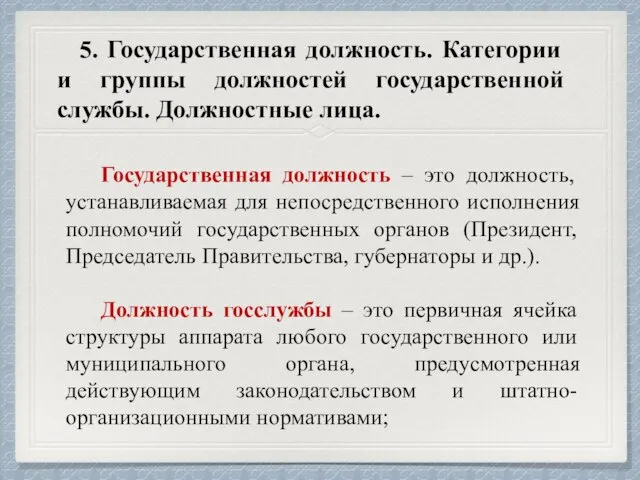 5. Государственная должность. Категории и группы должностей государственной службы. Должностные лица.

Государственная должность – это должность, устанавливаемая для непосредственного исполнения полномочий государственных органов (Президент, Председатель Правительства, губернаторы и др.).

Должность госслужбы – это первичная ячейка структуры аппарата любого государственного или муниципального органа, предусмотренная действующим законодательством и штатно-организационными нормативами;